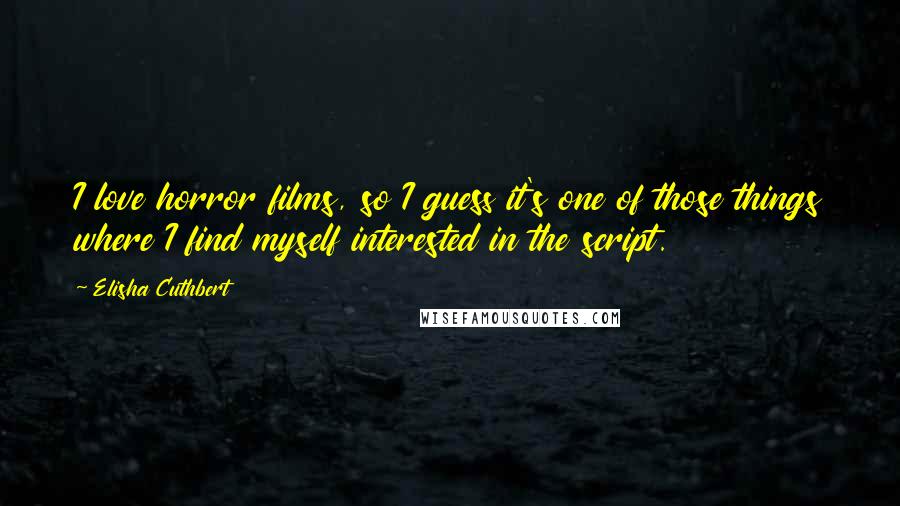 I love horror films, so I guess it's one of those things where I find myself interested in the script.

~ Elisha Cuthbert

WISEFAMOUSQUOTES.COM